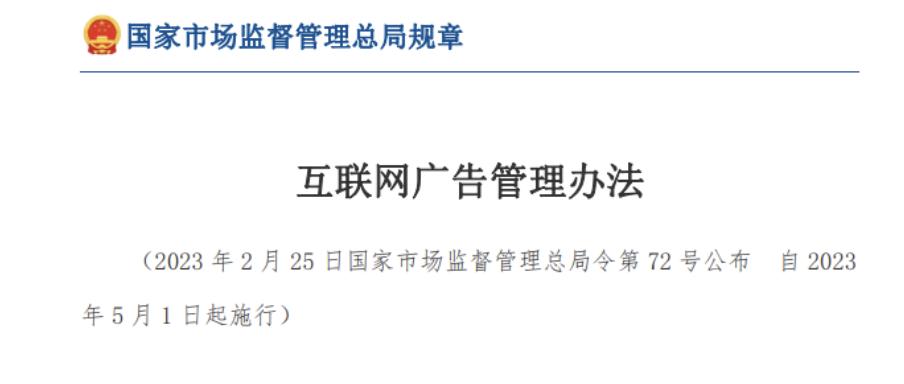 国家市场监督管理总局规章

互联网广告管理办法

（2023 年 2 月 25 日国家市场监督管理总局令第 72 号公布　自 2023 年 5 月 1 日起施行）